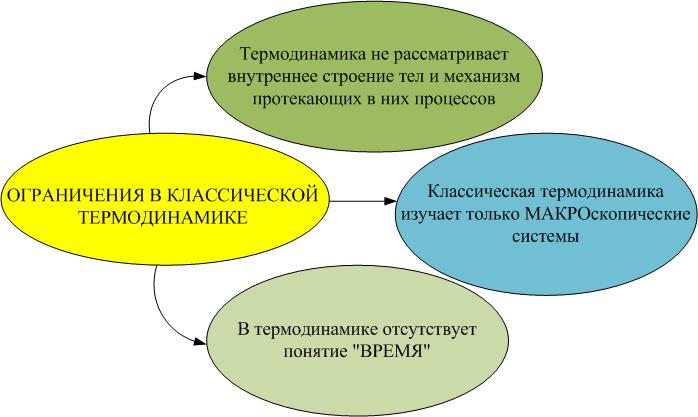 ОГРАНИЧЕНИЯ В КЛАССИЧЕСКОЙ ТЕРМОДИНАМИКЕ

Термодинамика не рассматривает внутреннее строение тел и механизм протекающих в них процессов

Классическая термодинамика изучает только МАКРОскопические системы

В термодинамике отсутствует понятие "ВРЕМЯ"